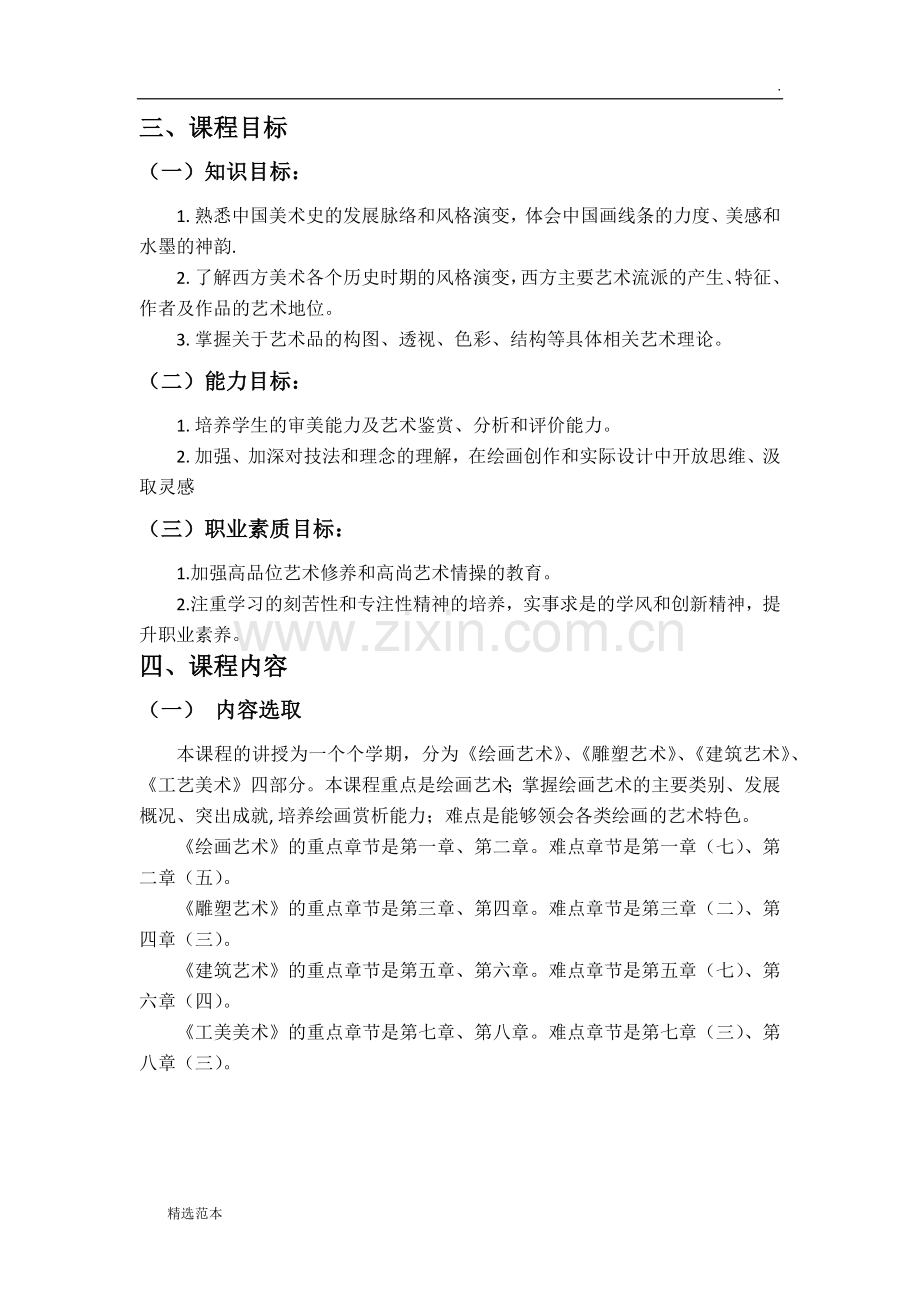 .

三、课程目标

（一）知识目标：

1.熟悉中国美术史的发展脉络和风格演变，体会中国画线条的力度、美感和水墨的神韵.

2.了解西方美术各个历史时期的风格演变，西方主要艺术流派的产生、特征、作者及作品的艺术地位。

3.掌握关于艺术品的构图、透视、色彩、结构等具体相关艺术理论。

（二）能力目标：

1.培养学生的审美能力及艺术鉴赏、分析和评价能力。

2.加强、加深对技法和理念的理解，在绘画创作和实际设计中开放思维、汲取灵感

（三）职业素质目标：

1.加强高品位艺术修养和高尚艺术情操的教育。

2.注重学习的刻苦性和专注性精神的培养，实事求是的学风和创新精神，提升职业素养。

四、课程内容

（一） 内容选取

本课程的讲授为一个个学期，分为《绘画艺术》、《雕塑艺术》、《建筑艺术》、《工艺美术》四部分。本课程重点是绘画艺术;掌握绘画艺术的主要类别、发展概况、突出成就,培养绘画赏析能力；难点是能够领会各类绘画的艺术特色。

《绘画艺术》的重点章节是第一章、第二章。难点章节是第一章（七）、第二章（五）。

《雕塑艺术》的重点章节是第三章、第四章。难点章节是第三章（二）、第四章（三）。

《建筑艺术》的重点章节是第五章、第六章。难点章节是第五章（七）、第六章（四）。

《工美美术》的重点章节是第七章、第八章。难点章节是第七章（三）、第八章（三）。

精选范本

www.zixin.com.cn